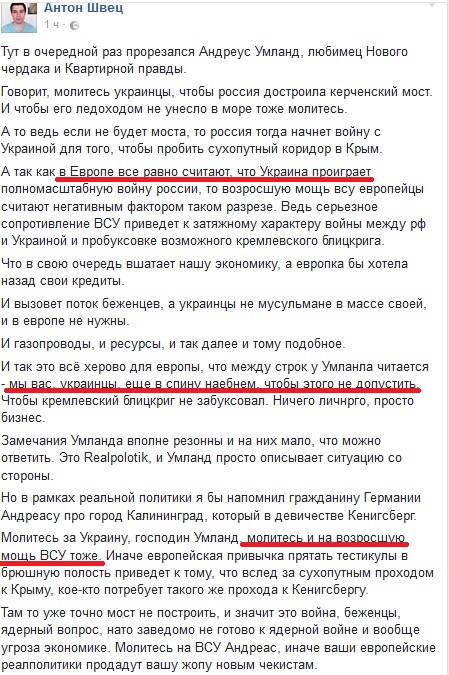 Антон Швец
1 ч ·

Тут в очередной раз прорезался Андреус Умланд, любимец Нового чердака и Квартирной правды.

Говорит, молитесь украинцы, чтобы россия достроила керченский мост. И чтобы его ледоходом не унесло в море тоже молитесь.

А то ведь если не будет моста, то россия тогда начнет войну с Украиной для того, чтобы пробить сухопутный коридор в Крым.

А так как в Европе все равно считают, что Украина проиграет полномасштабную войну россии, то возросшую мощь всу европейцы считают негативным фактором таком разрезе. Ведь серьезное сопротивление ВСУ приведет к затяжному характеру войны между рф и Украиной и пробуксовке возможного кремлевского блицкрига.

Что в свою очередь вшатает нашу экономику, а европка бы хотела назад свои кредиты.

И вызовет поток беженцев, а украинцы не мусульмане в массе своей, и в европе не нужны.

И газопроводы, и ресурсы, и так далее и тому подобное.

И так это всё херово для европы, что между строк у Умланла читается - мы вас, украинцы, еще в спину наебнем, чтобы этого не допустить. Чтобы кремлевский блицкриг не забуксовал. Ничего личнрго, просто бизнес.

Замечания Умланда вполне резонны и на них мало, что можно ответить. Это Realpolotik, и Умланд просто описывает ситуацию со стороны.

Но в рамках реальной политики я бы напомнил гражданину Германии Андреасу про город Калининград, который в девичестве Кенигсберг.

Молитесь за Украину, господин Умланд, молитесь и на возросшую мощь ВСУ тоже. Иначе европейская привычка прятать тестикулы в брюшную полость приведет к тому, что вслед за сухопутным проходом к Крыму, кое-кто потребует такого же прохода к Кенигсбергу.

Там то уже точно мост не построить, и значит это война, беженцы, ядерный вопрос, нато заведомо не готово к ядерной войне и вообще угроза экономике. Молитесь на ВСУ Андреас, иначе ваши европейские реалполитики продадут вашу жопу новым чекистам.